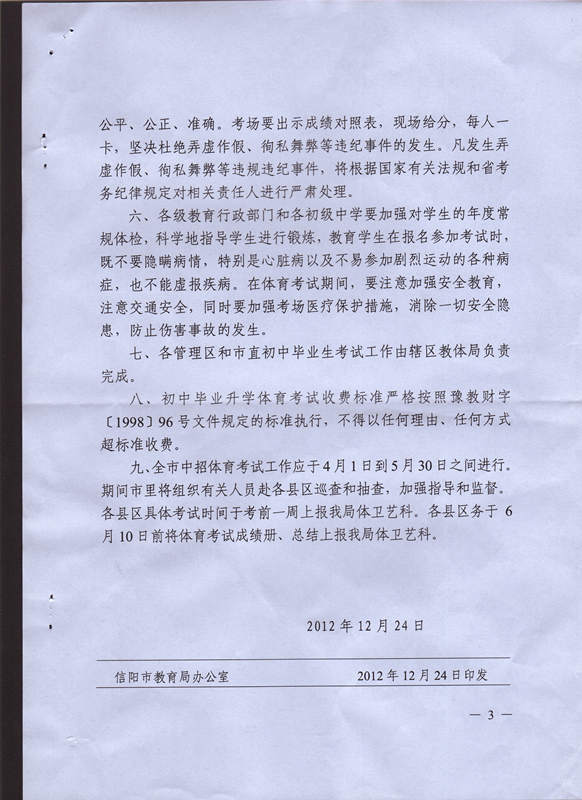 公平、公正、准确。考场要出示成绩对照表，现场给分，每人一卡，坚决杜绝弄虚作假、徇私舞弊等违纪事件的发生。凡发生弄虚作假、徇私舞弊等违规违纪事件，将根据国家有关法规和省考务纪律规定对相关责任人进行严肃处理。

六、各级教育行政部门和各初级中学要加强对学生的年度常规体检，科学地指导学生进行锻炼，教育学生在报名参加考试时，既不要隐瞒病情，特别是心脏病以及不易参加剧烈运动的各种病症，也不能虚报疾病。在体育考试期间，要注意加强安全教育，注意交通安全，同时要加强考场医疗保护措施，消除一切安全隐患，防止伤害事故的发生。

七、各管理区和市直初中毕业生考试工作由辖区教体局负责完成。

八、初中毕业升学体育考试收费标准严格按照豫教财字〔1998〕96号文件规定的标准执行，不得以任何理由、任何方式超标准收费。

九、全市中招体育考试工作应于4月1日到5月30日之间进行。期间市里将组织有关人员赴各县区巡查和抽查，加强指导和监督。各县区具体考试时间于考前一周上报我局体卫艺科。各县区务于6月10日前将体育考试成绩册、总结上报我局体卫艺科。

2012年12月24日

信阳市教育局办公室　　2012年12月24日印发

— 3 —